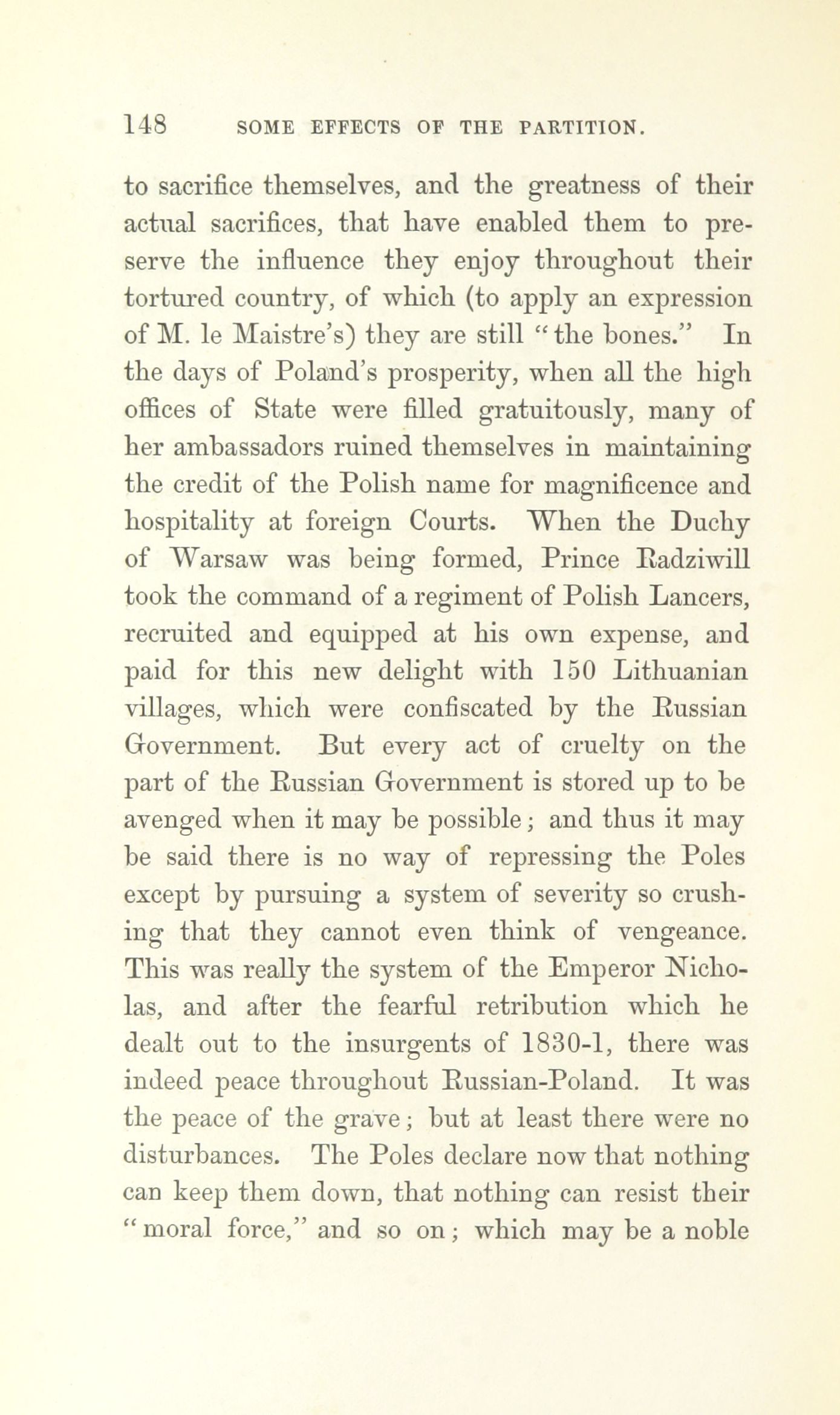 148 SOME EFFECTS OF THE PARTITION.

to sacrifice themselves, and the greatness of their actual sacrifices, that have enabled them to preserve the influence they enjoy throughout their tortured country, of which (to apply an expression of M. le Maistre's) they are still "the bones." In the days of Poland's prosperity, when all the high offices of State were filled gratuitously, many of her ambassadors ruined themselves in maintaining the credit of the Polish name for magnificence and hospitality at foreign Courts. When the Duchy of Warsaw was being formed, Prince Radziwill took the command of a regiment of Polish Lancers, recruited and equipped at his own expense, and paid for this new delight with 150 Lithuanian villages, which were confiscated by the Russian Government. But every act of cruelty on the part of the Russian Government is stored up to be avenged when it may be possible; and thus it may be said there is no way of repressing the Poles except by pursuing a system of severity so crushing that they cannot even think of vengeance. This was really the system of the Emperor Nicholas, and after the fearful retribution which he dealt out to the insurgents of 1830-1, there was indeed peace throughout Russian-Poland. It was the peace of the grave; but at least there were no disturbances. The Poles declare now that nothing can keep them down, that nothing can resist their "moral force," and so on; which may be a noble